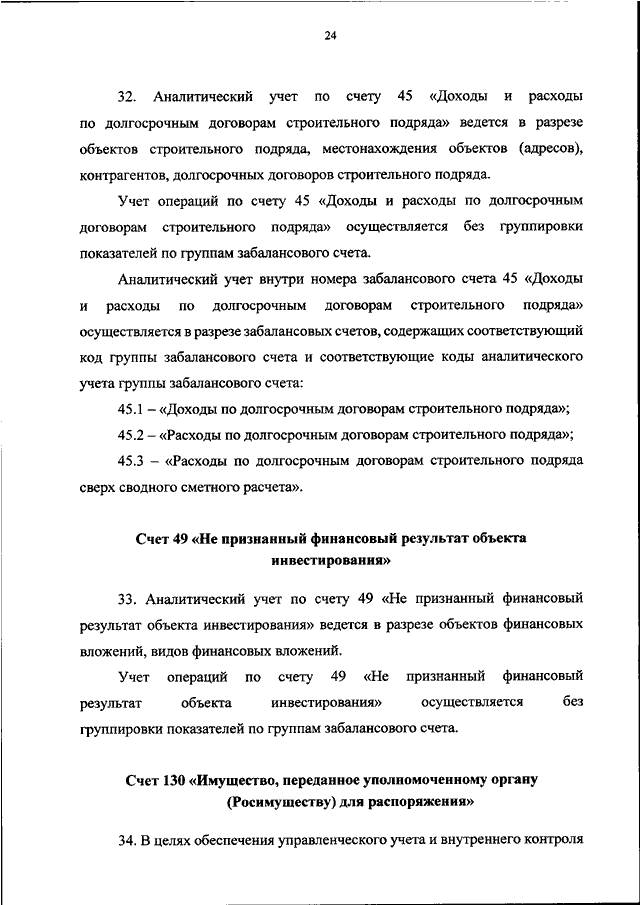 24

32. Аналитический учет по счету 45 «Доходы и расходы по долгосрочным договорам строительного подряда» ведется в разрезе объектов строительного подряда, местонахождения объектов (адресов), контрагентов, долгосрочных договоров строительного подряда.

Учет операций по счету 45 «Доходы и расходы по долгосрочным договорам строительного подряда» осуществляется без группировки показателей по группам забалансового счета.

Аналитический учет внутри номера забалансового счета 45 «Доходы и расходы по долгосрочным договорам строительного подряда» осуществляется в разрезе забалансовых счетов, содержащих соответствующий код группы забалансового счета и соответствующие коды аналитического учета группы забалансового счета:

45.1 – «Доходы по долгосрочным договорам строительного подряда»;

45.2 – «Расходы по долгосрочным договорам строительного подряда»;

45.3 – «Расходы по долгосрочным договорам строительного подряда сверх сводного сметного расчета».

Счет 49 «Не признанный финансовый результат объекта инвестирования»

33. Аналитический учет по счету 49 «Не признанный финансовый результат объекта инвестирования» ведется в разрезе объектов финансовых вложений, видов финансовых вложений.

Учет операций по счету 49 «Не признанный финансовый результат объекта инвестирования» осуществляется без группировки показателей по группам забалансового счета.

Счет 130 «Имущество, переданное уполномоченному органу (Росимуществу) для распоряжения»

34. В целях обеспечения управленческого учета и внутреннего контроля